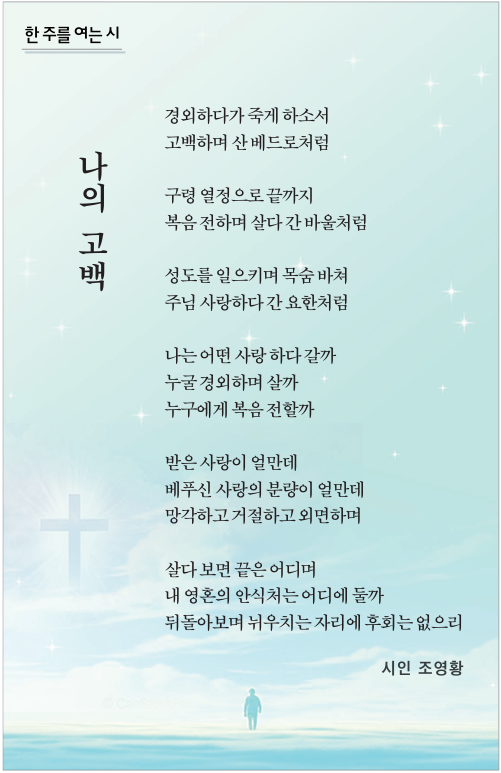 한 주를 여는 시

나의 고백

경외하다가 죽게 하소서
고백하며 산 베드로처럼

구령 열정으로 끝까지
복음 전하며 살다 간 바울처럼

성도를 일으키며 목숨 바쳐
주님 사랑하다 간 요한처럼

나는 어떤 사랑 하다 갈까
누굴 경외하며 살까
누구에게 복음 전할까

받은 사랑이 얼만데
베푸신 사랑의 분량이 얼만데
망각하고 거절하고 외면하며

살다 보면 끝은 어디며
내 영혼의 안식처는 어디에 둘까
뒤돌아보며 뉘우치는 자리에 후회는 없으리

시인 조영황